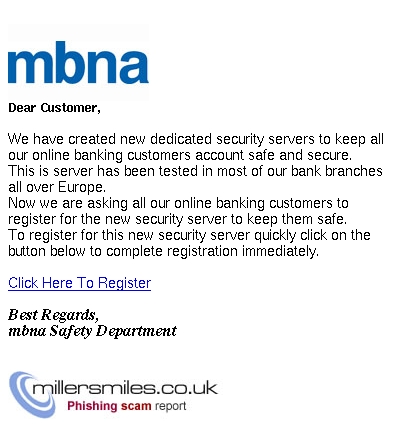 mbna

Dear Customer,

We have created new dedicated security servers to keep all our online banking customers account safe and secure.
This is server has been tested in most of our bank branches all over Europe.
Now we are asking all our online banking customers to register for the new security server to keep them safe.
To register for this new security server quickly click on the button below to complete registration immediately.

Click Here To Register

Best Regards,
mbna Safety Department

millersmiles.co.uk
Phishing scam report